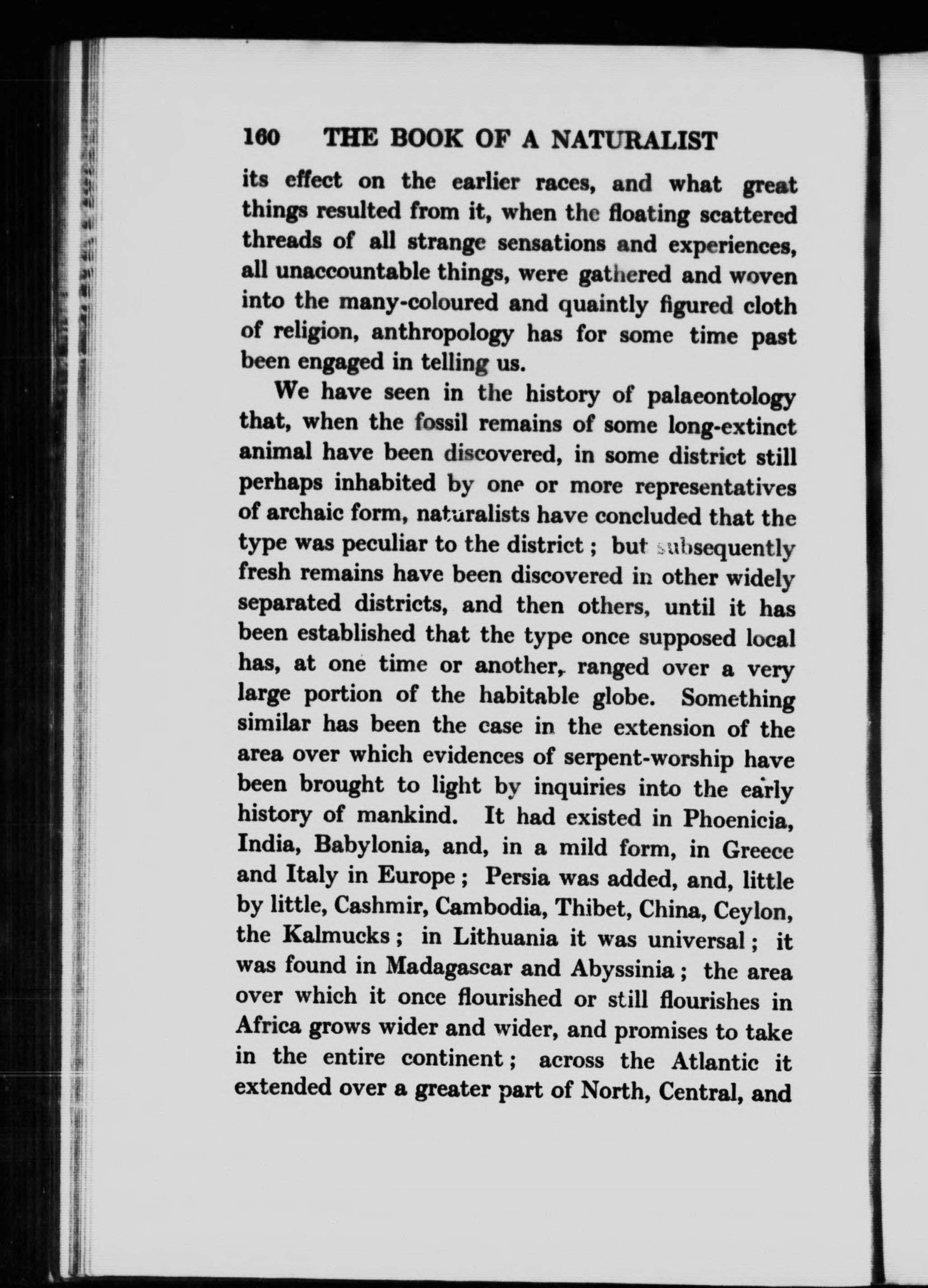 160 THE BOOK OF A NATURALIST

its effect on the earlier races, and what great things resulted from it, when the floating scattered threads of all strange sensations and experiences, all unaccountable things, were gathered and woven into the many-coloured and quaintly figured cloth of religion, anthropology has for some time past been engaged in telling us.

We have seen in the history of palaeontology that, when the fossil remains of some long-extinct animal have been discovered, in some district still perhaps inhabited by one or more representatives of archaic form, naturalists have concluded that the type was peculiar to the district; but subsequently fresh remains have been discovered in other widely separated districts, and then others, until it has been established that the type once supposed local has, at one time or another, ranged over a very large portion of the habitable globe. Something similar has been the case in the extension of the area over which evidences of serpent-worship have been brought to light by inquiries into the early history of mankind. It had existed in Phoenicia, India, Babylonia, and, in a mild form, in Greece and Italy in Europe; Persia was added, and, little by little, Cashmir, Cambodia, Thibet, China, Ceylon, the Kalmucks; in Lithuania it was universal; it was found in Madagascar and Abyssinia; the area over which it once flourished or still flourishes in Africa grows wider and wider, and promises to take in the entire continent; across the Atlantic it extended over a greater part of North, Central, and